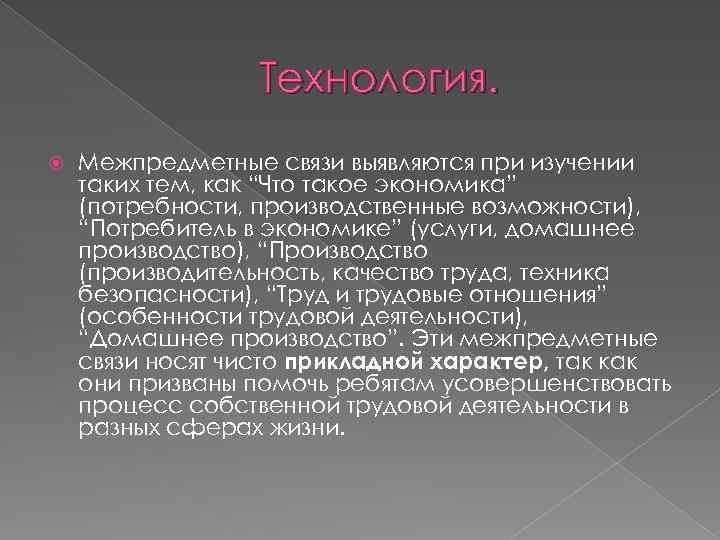 Технология.

Межпредметные связи выявляются при изучении таких тем, как “Что такое экономика” (потребности, производственные возможности), “Потребитель в экономике” (услуги, домашнее производство), “Производство (производительность, качество труда, техника безопасности), “Труд и трудовые отношения” (особенности трудовой деятельности), “Домашнее производство”. Эти межпредметные связи носят чисто прикладной характер, так как они призваны помочь ребятам усовершенствовать процесс собственной трудовой деятельности в разных сферах жизни.